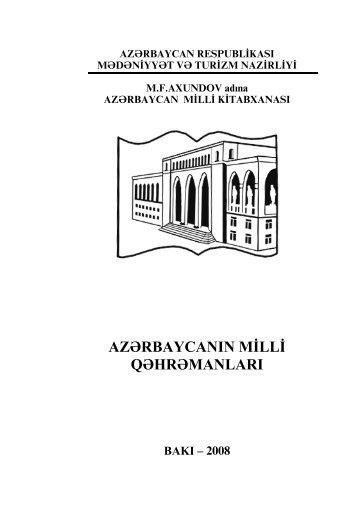 AZƏRBAYCAN RESPUBLİKASI
MƏDƏNİYYƏT VƏ TURİZM NAZİRLİYİ

M.F.AXUNDOV adına
AZƏRBAYCAN MİLLİ KİTABXANASI

AZƏRBAYCANIN MİLLİ
QƏHRƏMANLARI

BAKI – 2008